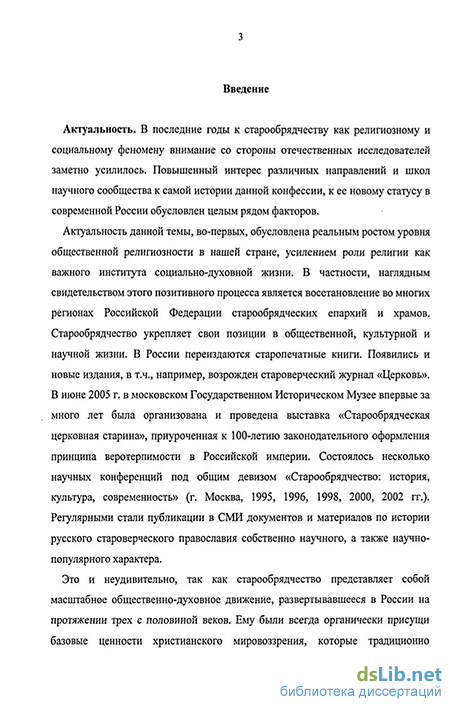 3

Введение

Актуальность. В последние годы к старообрядчеству как религиозному и социальному феномену внимание со стороны отечественных исследователей заметно усилилось. Повышенный интерес различных направлений и школ научного сообщества к самой истории данной конфессии, к ее новому статусу в современной России обусловлен целым рядом факторов.

Актуальность данной темы, во-первых, обусловлена реальным ростом уровня общественной религиозности в нашей стране, усилением роли религии как важного института социально-духовной жизни. В частности, наглядным свидетельством этого позитивного процесса является восстановление во многих регионах Российской Федерации старообрядческих епархий и храмов. Старообрядчество укрепляет свои позиции в общественной, культурной и научной жизни. В России переиздаются старопечатные книги. Появились и новые издания, в т.ч., например, возрожден староверческий журнал «Церковь». В июне 2005 г. в московском Государственном Историческом Музее впервые за много лет была организована и проведена выставка «Старообрядческая церковная старина», приуроченная к 100-летию законодательного оформления принципа веротерпимости в Российской империи. Состоялось несколько научных конференций под общим девизом «Старообрядчество: история, культура, современность» (г. Москва, 1995, 1996, 1998, 2000, 2002 гг.). Регулярными стали публикации в СМИ документов и материалов по истории русского староверческого православия собственно научного, а также научно-популярного характера.

Это и неудивительно, так как старообрядчество представляет собой масштабное общественно-духовное движение, развертывавшееся в России на протяжении трех с половиной веков. Ему были всегда органически присущи базовые ценности христианского мировоззрения, которые традиционно

dsLib.net
библиотека диссертаций